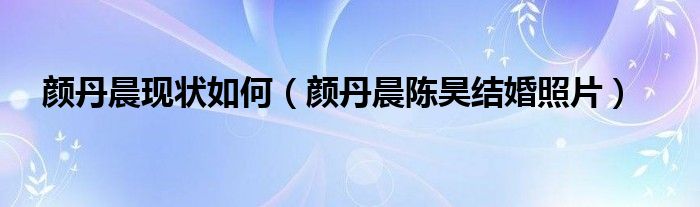 颜丹晨现状如何（颜丹晨陈昊结婚照片）